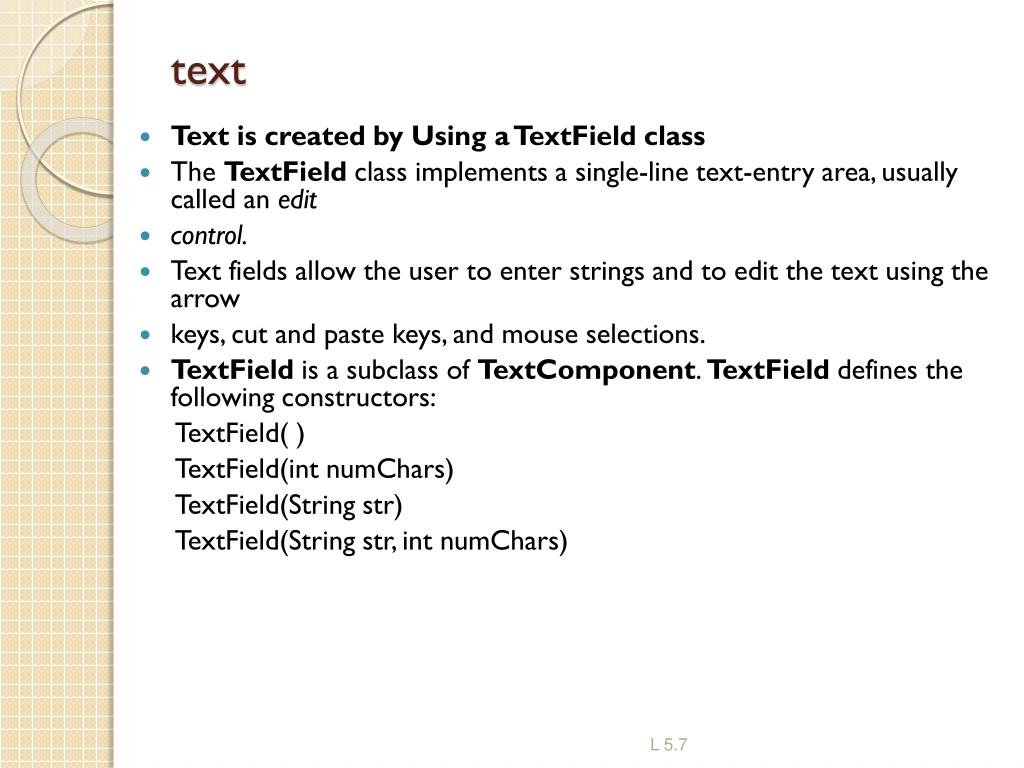 text

- Text is created by Using a TextField class
- The TextField class implements a single-line text-entry area, usually called an edit
- control.
- Text fields allow the user to enter strings and to edit the text using the arrow
- keys, cut and paste keys, and mouse selections.
- TextField is a subclass of TextComponent. TextField defines the following constructors:

TextField( )

TextField(int numChars)

TextField(String str)

TextField(String str, int numChars)

L 5.7